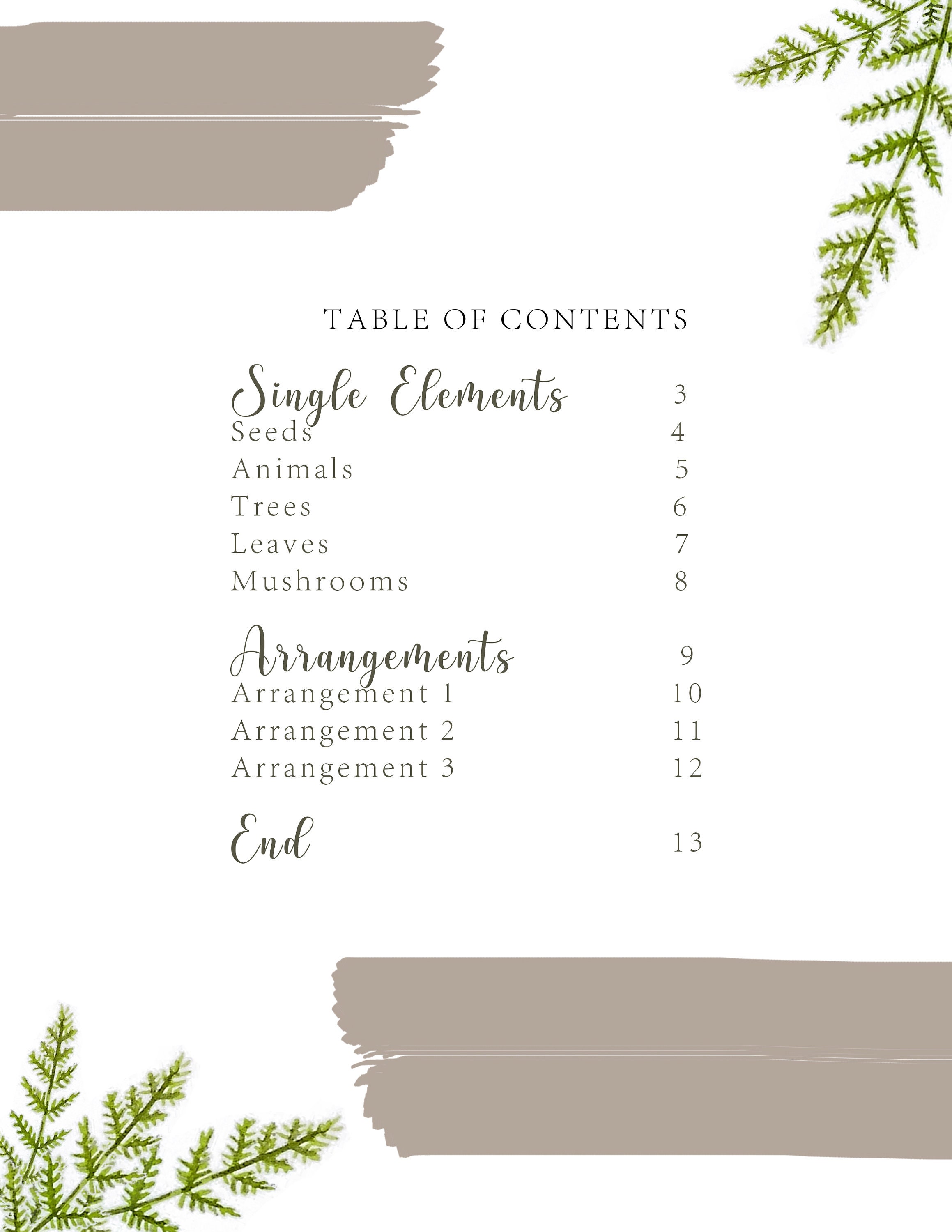 TABLE OF CONTENTS

Single Elements 3
Seeds 4
Animals 5
Trees 6
Leaves 7
Mushrooms 8

Arrangements 9
Arrangement 1 10
Arrangement 2 11
Arrangement 3 12

End 13